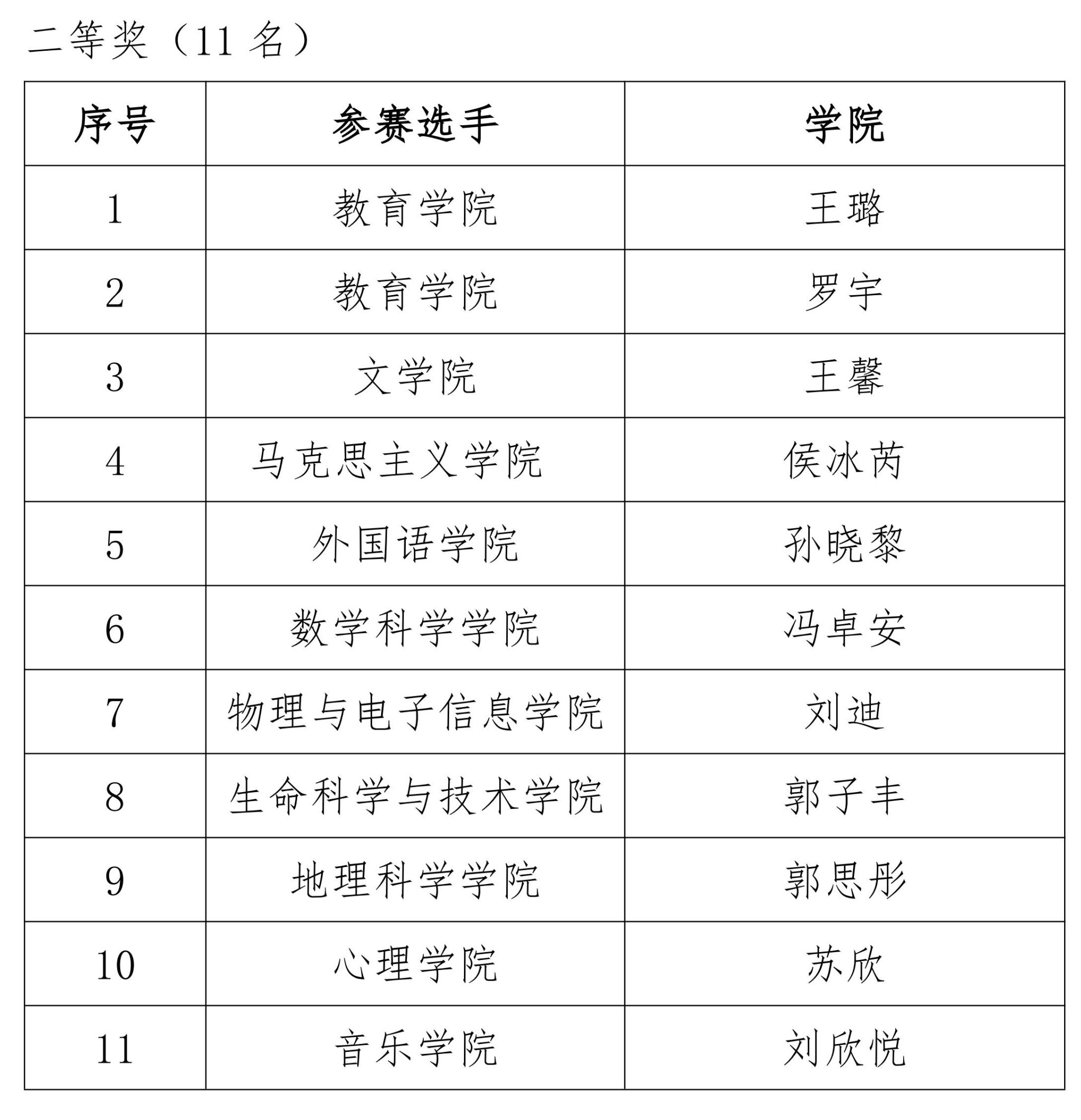 二等奖（11 名）

| 序号 | 参赛选手 | 学院 |
|---|---|---|
| 1 | 教育学院 | 王璐 |
| 2 | 教育学院 | 罗宇 |
| 3 | 文学院 | 王馨 |
| 4 | 马克思主义学院 | 侯冰芮 |
| 5 | 外国语学院 | 孙晓黎 |
| 6 | 数学科学学院 | 冯卓安 |
| 7 | 物理与电子信息学院 | 刘迪 |
| 8 | 生命科学与技术学院 | 郭子丰 |
| 9 | 地理科学学院 | 郭思彤 |
| 10 | 心理学院 | 苏欣 |
| 11 | 音乐学院 | 刘欣悦 |